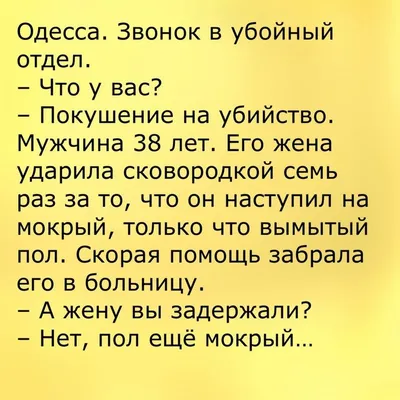 Одесса. Звонок в убойный отдел.
– Что у вас?
– Покушение на убийство. Мужчина 38 лет. Его жена ударила сковородкой семь раз за то, что он наступил на мокрый, только что вымытый пол. Скорая помощь забрала его в больницу.
– А жену вы задержали?
– Нет, пол ещё мокрый...